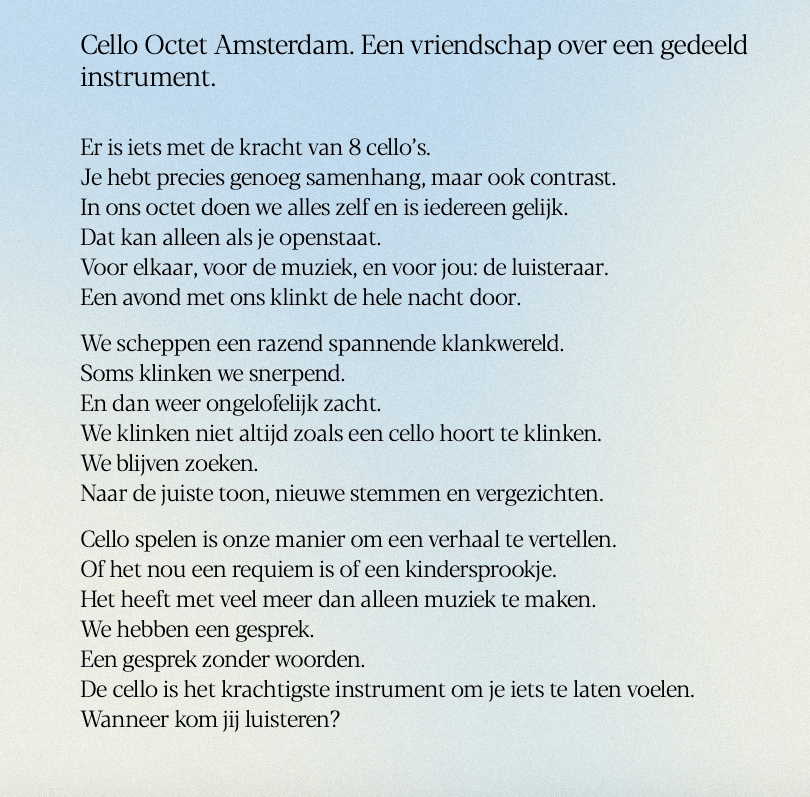 Cello Octet Amsterdam. Een vriendschap over een gedeeld instrument.

Er is iets met de kracht van 8 cello's.
Je hebt precies genoeg samenhang, maar ook contrast.
In ons octet doen we alles zelf en is iedereen gelijk.
Dat kan alleen als je openstaat.
Voor elkaar, voor de muziek, en voor jou: de luisteraar.
Een avond met ons klinkt de hele nacht door.

We scheppen een razend spannende klankwereld.
Soms klinken we snerpend.
En dan weer ongelofelijk zacht.
We klinken niet altijd zoals een cello hoort te klinken.
We blijven zoeken.
Naar de juiste toon, nieuwe stemmen en vergezichten.

Cello spelen is onze manier om een verhaal te vertellen.
Of het nou een requiem is of een kindersprookje.
Het heeft met veel meer dan alleen muziek te maken.
We hebben een gesprek.
Een gesprek zonder woorden.
De cello is het krachtigste instrument om je iets te laten voelen.
Wanneer kom jij luisteren?